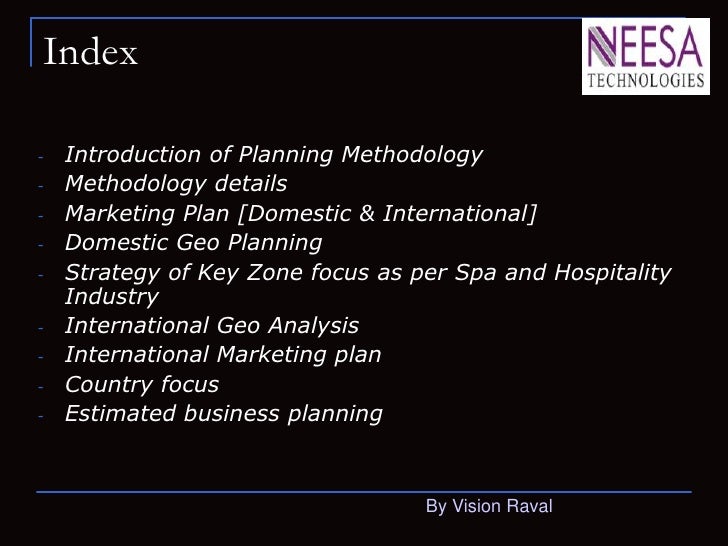 Index

NEESA
TECHNOLOGIES

- Introduction of Planning Methodology
- Methodology details
- Marketing Plan [Domestic & International]
- Domestic Geo Planning
- Strategy of Key Zone focus as per Spa and Hospitality Industry
- International Geo Analysis
- International Marketing plan
- Country focus
- Estimated business planning

By Vision Raval